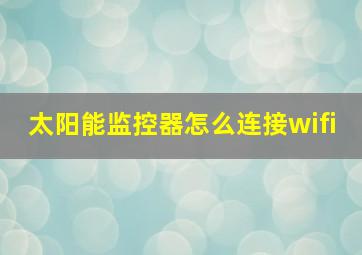 太阳能监控器怎么连接wifi